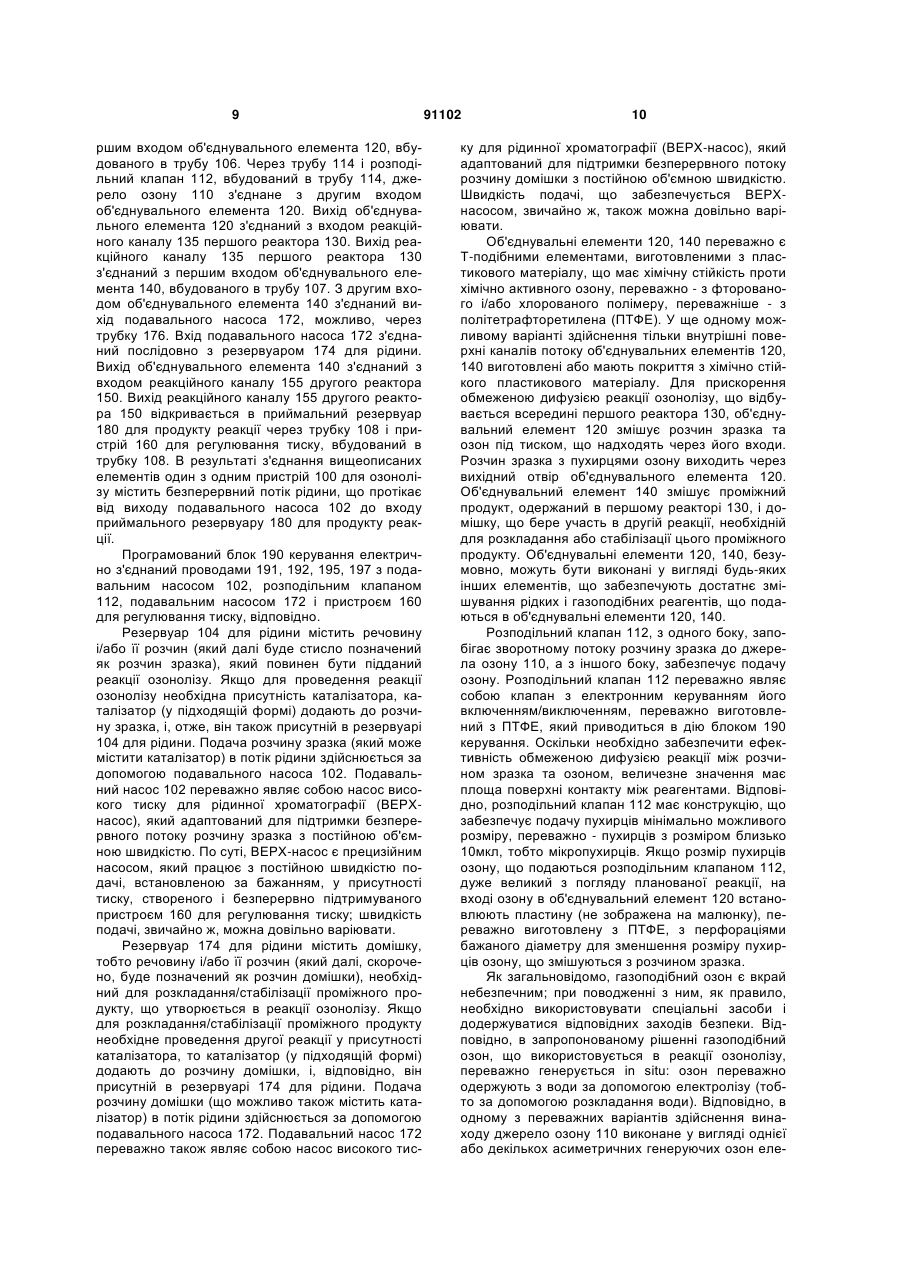 9 91102 10

ршим входом об'єднувального елемента 120, вбудованого в трубу 106. Через трубу 114 і розподільний клапан 112, вбудований в трубу 114, джерело озону 110 з'єднане з другим входом об'єднувального елемента 120. Вихід об'єднувального елемента 120 з'єднаний з входом реакційного каналу 135 першого реактора 130. Вихід реакційного каналу 135 першого реактора 130 з'єднаний з першим входом об'єднувального елемента 140, вбудованого в трубу 107. З другим входом об'єднувального елемента 140 з'єднаний вихід подавального насоса 172, можливо, через трубку 176. Вхід подавального насоса 172 з'єднаний послідовно з резервуаром 174 для рідини. Вихід об'єднувального елемента 140 з'єднаний з входом реакційного каналу 155 другого реактора 150. Вихід реакційного каналу 155 другого реактора 150 відкривається в приймальний резервуар 180 для продукту реакції через трубку 108 і пристрій 160 для регулювання тиску, вбудований в трубку 108. В результаті з'єднання вищеописаних елементів один з одним пристрій 100 для озонолізу містить безперервний потік рідини, що протікає від виходу подавального насоса 102 до входу приймального резервуару 180 для продукту реакції.

Програмований блок 190 керування електрично з'єднаний проводами 191, 192, 195, 197 з подавальним насосом 102, розподільним клапаном 112, подавальним насосом 172 і пристроєм 160 для регулювання тиску, відповідно.

Резервуар 104 для рідини містить речовину і/або її розчин (який далі буде стисло позначений як розчин зразка), який повинен бути підданий реакції озонолізу. Якщо для проведення реакції озонолізу необхідна присутність каталізатора, каталізатор (у підходящій формі) додають до розчину зразка, і, отже, він також присутній в резервуарі 104 для рідини. Подача розчину зразка (який може містити каталізатор) в потік рідини здійснюється за допомогою подавального насоса 102. Подавальний насос 102 переважно являє собою насос високого тиску для рідинної хроматографії (ВЕРХ-насос), який адаптований для підтримки безперервного потоку розчину зразка з постійною об'ємною швидкістю. По суті, ВЕРХ-насос є прецизійним насосом, який працює з постійною швидкістю подачі, встановленою за бажанням, у присутності тиску, створеного і безперервно підтримуваного пристроєм 160 для регулювання тиску; швидкість подачі, звичайно ж, можна довільно варіювати.

Резервуар 174 для рідини містить домішку, тобто речовину і/або її розчин (який далі, скорочено, буде позначений як розчин домішки), необхідний для розкладання/стабілізації проміжного продукту, що утворюється в реакції озонолізу. Якщо для розкладання/стабілізації проміжного продукту необхідне проведення другої реакції у присутності каталізатора, то каталізатор (у підходящій формі) додають до розчину домішки, і, відповідно, він присутній в резервуарі 174 для рідини. Подача розчину домішки (що можливо також містить каталізатор) в потік рідини здійснюється за допомогою подавального насоса 172. Подавальний насос 172 переважно також являє собою насос високого тиску для рідинної хроматографії (ВЕРХ-насос), який адаптований для підтримки безперервного потоку розчину домішки з постійною об'ємною швидкістю. Швидкість подачі, що забезпечується ВЕРХ-насосом, звичайно ж, також можна довільно варіювати.

Об'єднувальні елементи 120, 140 переважно є Т-подібними елементами, виготовленими з пластикового матеріалу, що має хімічну стійкість проти хімічно активного озону, переважно - з фторованого і/або хлорованого полімеру, переважніше - з політетрафторетилена (ПТФЕ). У ще одному можливому варіанті здійснення тільки внутрішні поверхні каналів потоку об'єднувальних елементів 120, 140 виготовлені або мають покриття з хімічно стійкого пластикового матеріалу. Для прискорення обмеженою дифузією реакції озонолізу, що відбувається всередині першого реактора 130, об'єднувальний елемент 120 змішує розчин зразка та озон під тиском, що надходять через його входи. Розчин зразка з пухирцями озону виходить через вихідний отвір об'єднувального елемента 120. Об'єднувальний елемент 140 змішує проміжний продукт, одержаний в першому реакторі 130, і домішку, що бере участь в другій реакції, необхідній для розкладання або стабілізації цього проміжного продукту. Об'єднувальні елементи 120, 140, безумовно, можуть бути виконані у вигляді будь-яких інших елементів, що забезпечують достатнє змішування рідких і газоподібних реагентів, що подаються в об'єднувальні елементи 120, 140.

Розподільний клапан 112, з одного боку, запобігає зворотному потоку розчину зразка до джерела озону 110, а з іншого боку, забезпечує подачу озону. Розподільний клапан 112 переважно являє собою клапан з електронним керуванням його включенням/виключенням, переважно виготовлений з ПТФЕ, який приводиться в дію блоком 190 керування. Оскільки необхідно забезпечити ефективність обмеженою дифузією реакції між розчином зразка та озоном, величезне значення має площа поверхні контакту між реагентами. Відповідно, розподільний клапан 112 має конструкцію, що забезпечує подачу пухирців мінімально можливого розміру, переважно - пухирців з розміром близько 10мкл, тобто мікропухирців. Якщо розмір пухирців озону, що подаються розподільним клапаном 112, дуже великий з погляду планованої реакції, на вході озону в об'єднувальний елемент 120 встановлюють пластину (не зображена на малюнку), переважно виготовлену з ПТФЕ, з перфораціями бажаного діаметру для зменшення розміру пухирців озону, що змішуються з розчином зразка.

Як загальновідомо, газоподібний озон є вкрай небезпечним; при поводженні з ним, як правило, необхідно використовувати спеціальні засоби і додержуватися відповідних заходів безпеки. Відповідно, в запропонованому рішенні газоподібний озон, що використовується в реакції озонолізу, переважно генерується in situ: озон переважно одержують з води за допомогою електролізу (тобто за допомогою розкладання води). Відповідно, в одному з переважних варіантів здійснення винаходу джерело озону 110 виконане у вигляді однієї або декількох асиметричних генеруючих озон еле-